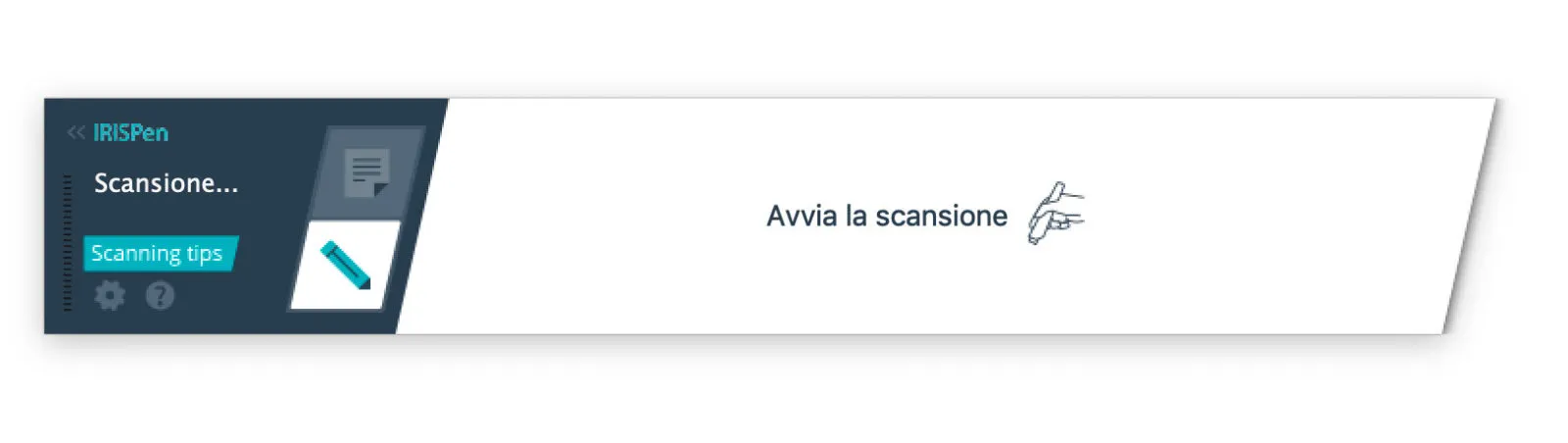 << IRISPen

Scansione...

Scanning tips

Avvia la scansione